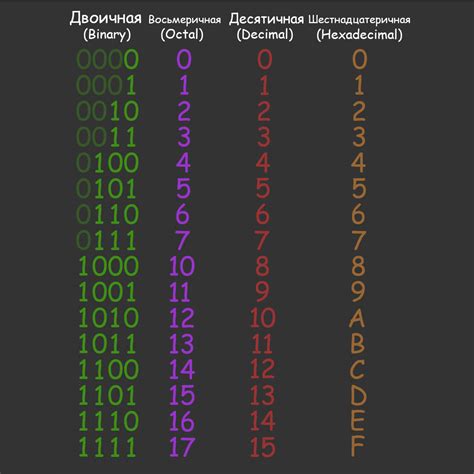 | Двоичная (Binary) | Восьмеричная (Octal) | Десятичная (Decimal) | Шестнадцатеричная (Hexadecimal) |
|---|---|---|---|
| 0000 | 0 | 0 | 0 |
| 0001 | 1 | 1 | 1 |
| 0010 | 2 | 2 | 2 |
| 0011 | 3 | 3 | 3 |
| 0100 | 4 | 4 | 4 |
| 0101 | 5 | 5 | 5 |
| 0110 | 6 | 6 | 6 |
| 0111 | 7 | 7 | 7 |
| 1000 | 10 | 8 | 8 |
| 1001 | 11 | 9 | 9 |
| 1010 | 12 | 10 | A |
| 1011 | 13 | 11 | B |
| 1100 | 14 | 12 | C |
| 1101 | 15 | 13 | D |
| 1110 | 16 | 14 | E |
| 1111 | 17 | 15 | F |